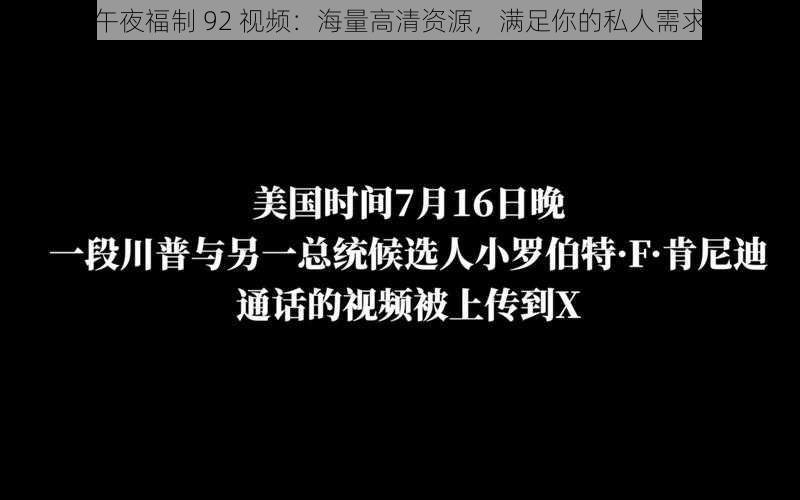 午夜福制 92 视频：海量高清资源，满足你的私人需求

美国时间7月16日晚
一段川普与另一总统候选人小罗伯特·F·肯尼迪
通话的视频被上传到X